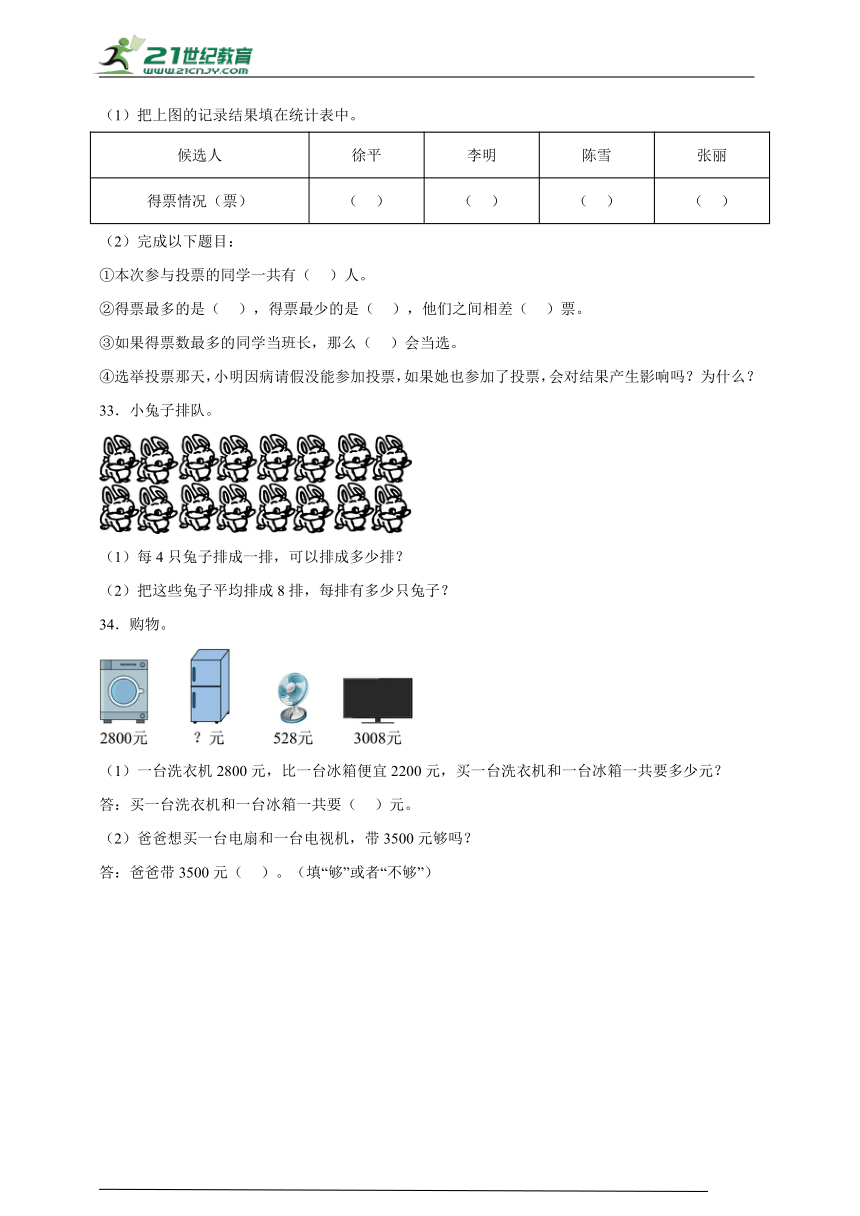 21世纪教育
www.21cnjy.com

（1）把上图的记录结果填在统计表中。

| 候选人 | 徐平 | 李明 | 陈雪 | 张丽 |
|---|---|---|---|---|
| 得票情况（票） | （ ） | （ ） | （ ） | （ ） |

（2）完成以下题目：

①本次参与投票的同学一共有（ ）人。

②得票最多的是（ ），得票最少的是（ ），他们之间相差（ ）票。

③如果得票数最多的同学当班长，那么（ ）会当选。

④选举投票那天，小明因病请假没能参加投票，如果她也参加了投票，会对结果产生影响吗？为什么？

33．小兔子排队。

（1）每 4 只兔子排成一排，可以排成多少排？

（2）把这些兔子平均排成 8 排，每排有多少只兔子？

34．购物。

2800元 ？元 528元 3008元

（1）一台洗衣机 2800 元，比一台冰箱便宜 2200 元，买一台洗衣机和一台冰箱一共要多少元？

答：买一台洗衣机和一台冰箱一共要（ ）元。

（2）爸爸想买一台电扇和一台电视机，带 3500 元够吗？

答：爸爸带 3500 元（ ）。（填“够”或者“不够”）